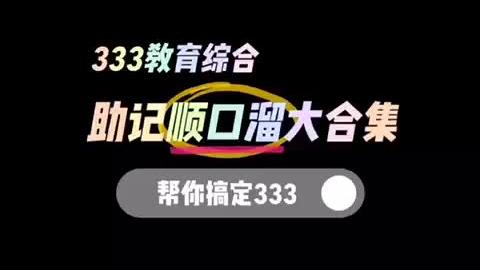 333教育综合

助记顺口溜大合集

帮你搞定333